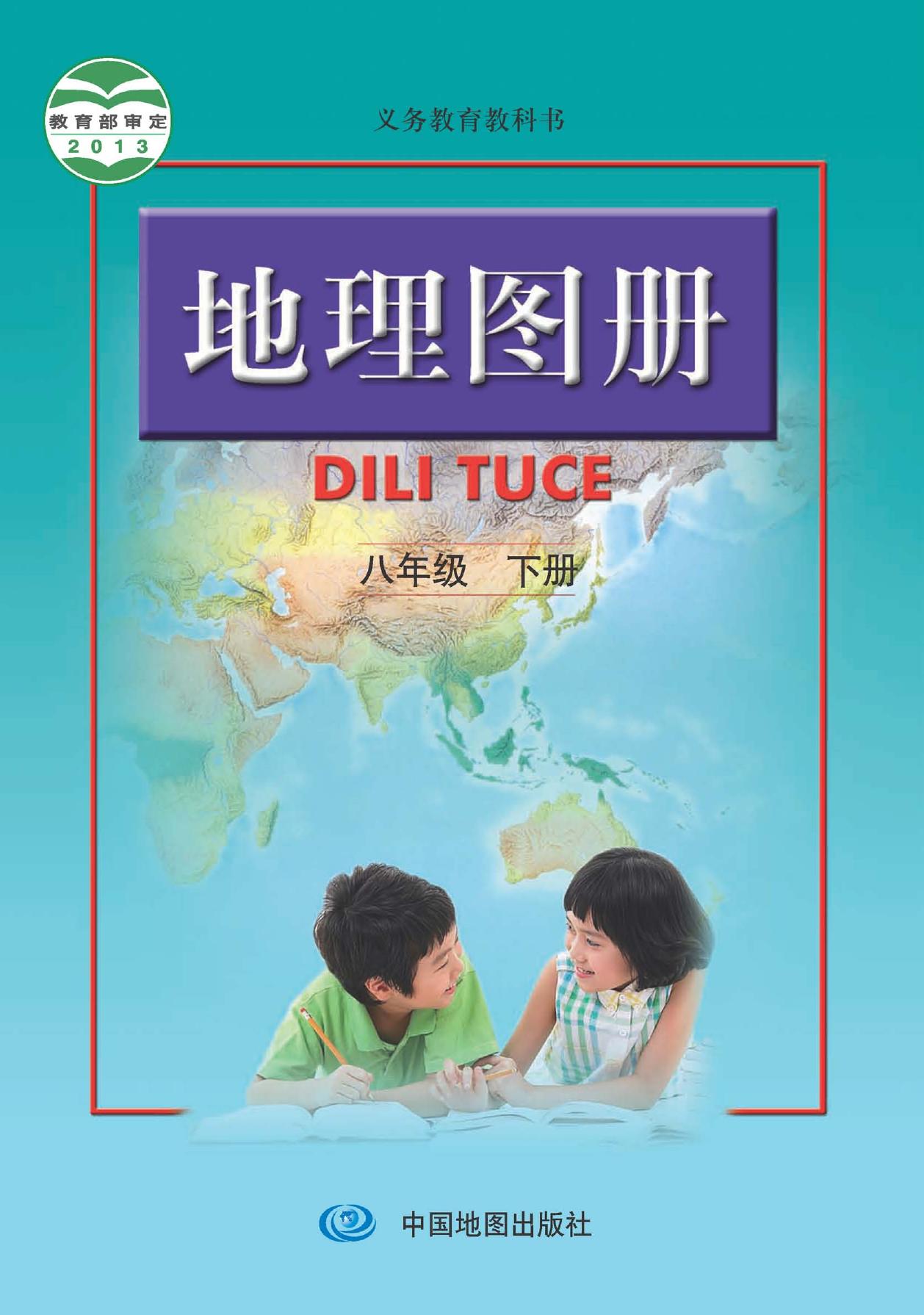 教育部审定
2013

义务教育教科书

地理图册

DILI TUCE

八年级 下册

中国地图出版社